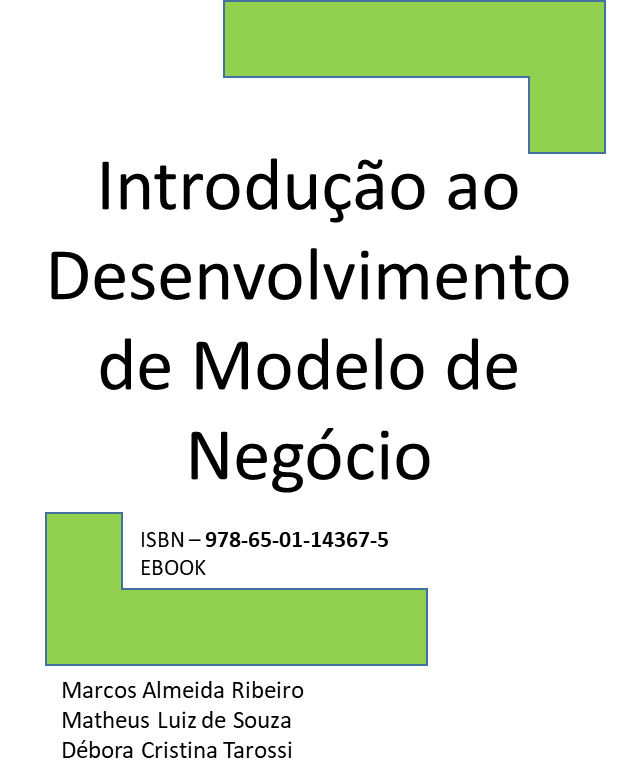 Introdução ao Desenvolvimento de Modelo de Negócio

ISBN – 978-65-01-14367-5
EBOOK

Marcos Almeida Ribeiro
Matheus Luiz de Souza
Débora Cristina Tarossi